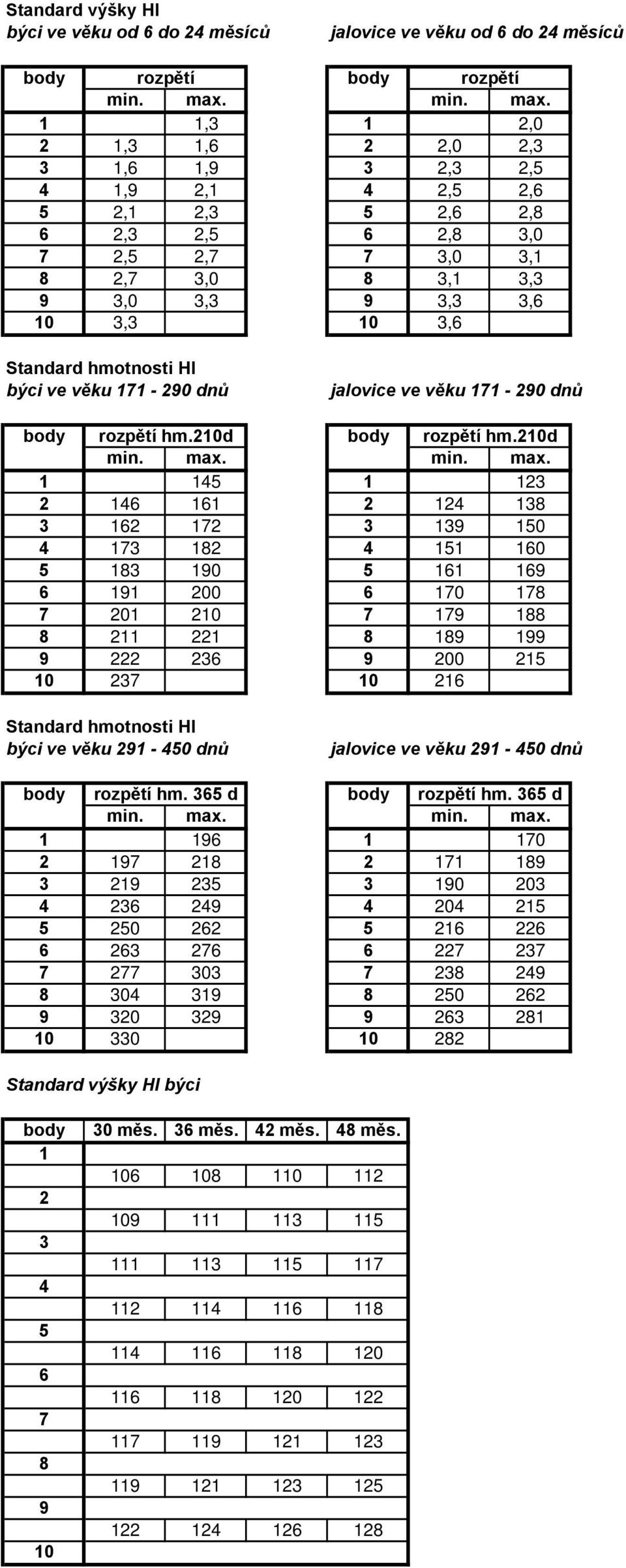 Standard výšky HI
býci ve věku od 6 do 24 měsíců

| body | rozpětí min. | max. |
|---|---|---|
| 1 | | 1,3 |
| 2 | 1,3 | 1,6 |
| 3 | 1,6 | 1,9 |
| 4 | 1,9 | 2,1 |
| 5 | 2,1 | 2,3 |
| 6 | 2,3 | 2,5 |
| 7 | 2,5 | 2,7 |
| 8 | 2,7 | 3,0 |
| 9 | 3,0 | 3,3 |
| 10 | 3,3 | |

jalovice ve věku od 6 do 24 měsíců

| body | rozpětí min. | max. |
|---|---|---|
| 1 | | 2,0 |
| 2 | 2,0 | 2,3 |
| 3 | 2,3 | 2,5 |
| 4 | 2,5 | 2,6 |
| 5 | 2,6 | 2,8 |
| 6 | 2,8 | 3,0 |
| 7 | 3,0 | 3,1 |
| 8 | 3,1 | 3,3 |
| 9 | 3,3 | 3,6 |
| 10 | 3,6 | |

Standard hmotnosti HI
býci ve věku 171 - 290 dnů

| body | rozpětí hm.210d min. | max. |
|---|---|---|
| 1 | | 145 |
| 2 | 146 | 161 |
| 3 | 162 | 172 |
| 4 | 173 | 182 |
| 5 | 183 | 190 |
| 6 | 191 | 200 |
| 7 | 201 | 210 |
| 8 | 211 | 221 |
| 9 | 222 | 236 |
| 10 | 237 | |

jalovice ve věku 171 - 290 dnů

| body | rozpětí hm.210d min. | max. |
|---|---|---|
| 1 | | 123 |
| 2 | 124 | 138 |
| 3 | 139 | 150 |
| 4 | 151 | 160 |
| 5 | 161 | 169 |
| 6 | 170 | 178 |
| 7 | 179 | 188 |
| 8 | 189 | 199 |
| 9 | 200 | 215 |
| 10 | 216 | |

Standard hmotnosti HI
býci ve věku 291 - 450 dnů

| body | rozpětí hm. 365 d min. | max. |
|---|---|---|
| 1 | | 196 |
| 2 | 197 | 218 |
| 3 | 219 | 235 |
| 4 | 236 | 249 |
| 5 | 250 | 262 |
| 6 | 263 | 276 |
| 7 | 277 | 303 |
| 8 | 304 | 319 |
| 9 | 320 | 329 |
| 10 | 330 | |

jalovice ve věku 291 - 450 dnů

| body | rozpětí hm. 365 d min. | max. |
|---|---|---|
| 1 | | 170 |
| 2 | 171 | 189 |
| 3 | 190 | 203 |
| 4 | 204 | 215 |
| 5 | 216 | 226 |
| 6 | 227 | 237 |
| 7 | 238 | 249 |
| 8 | 250 | 262 |
| 9 | 263 | 281 |
| 10 | 282 | |

Standard výšky HI býci

| body | 30 měs. | 36 měs. | 42 měs. | 48 měs. |
|---|---|---|---|---|
| 1 | | | | |
| | 106 | 108 | 110 | 112 |
| 2 | | | | |
| | 109 | 111 | 113 | 115 |
| 3 | | | | |
| | 111 | 113 | 115 | 117 |
| 4 | | | | |
| | 112 | 114 | 116 | 118 |
| 5 | | | | |
| | 114 | 116 | 118 | 120 |
| 6 | | | | |
| | 116 | 118 | 120 | 122 |
| 7 | | | | |
| | 117 | 119 | 121 | 123 |
| 8 | | | | |
| | 119 | 121 | 123 | 125 |
| 9 | | | | |
| | 122 | 124 | 126 | 128 |
| 10 | | | | |